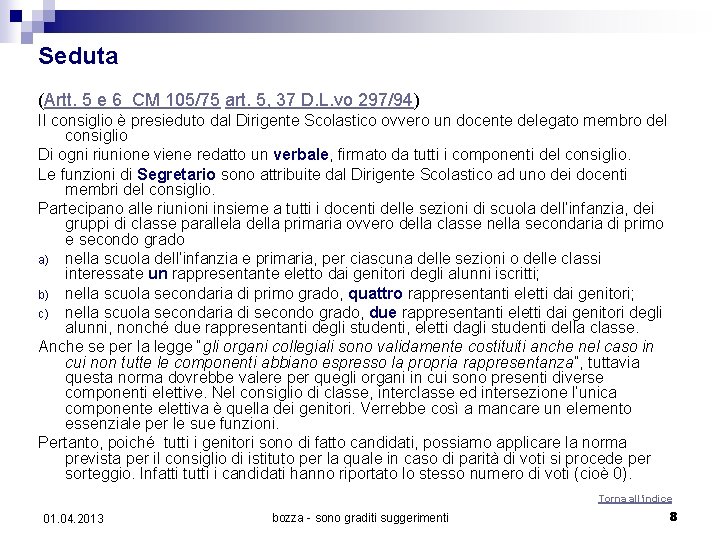 Seduta

(Artt. 5 e 6 CM 105/75 art. 5, 37 D.L.vo 297/94)

Il consiglio è presieduto dal Dirigente Scolastico ovvero un docente delegato membro del consiglio

Di ogni riunione viene redatto un verbale, firmato da tutti i componenti del consiglio.

Le funzioni di Segretario sono attribuite dal Dirigente Scolastico ad uno dei docenti membri del consiglio.

Partecipano alle riunioni insieme a tutti i docenti delle sezioni di scuola dell'infanzia, dei gruppi di classe parallela della primaria ovvero della classe nella secondaria di primo e secondo grado

a) nella scuola dell'infanzia e primaria, per ciascuna delle sezioni o delle classi interessate un rappresentante eletto dai genitori degli alunni iscritti;

b) nella scuola secondaria di primo grado, quattro rappresentanti eletti dai genitori;

c) nella scuola secondaria di secondo grado, due rappresentanti eletti dai genitori degli alunni, nonché due rappresentanti degli studenti, eletti dagli studenti della classe.

Anche se per la legge "gli organi collegiali sono validamente costituiti anche nel caso in cui non tutte le componenti abbiano espresso la propria rappresentanza", tuttavia questa norma dovrebbe valere per quegli organi in cui sono presenti diverse componenti elettive. Nel consiglio di classe, interclasse ed intersezione l'unica componente elettiva è quella dei genitori. Verrebbe così a mancare un elemento essenziale per le sue funzioni.

Pertanto, poiché tutti i genitori sono di fatto candidati, possiamo applicare la norma prevista per il consiglio di istituto per la quale in caso di parità di voti si procede per sorteggio. Infatti tutti i candidati hanno riportato lo stesso numero di voti (cioè 0).

Torna all'indice

01.04.2013

bozza - sono graditi suggerimenti

8